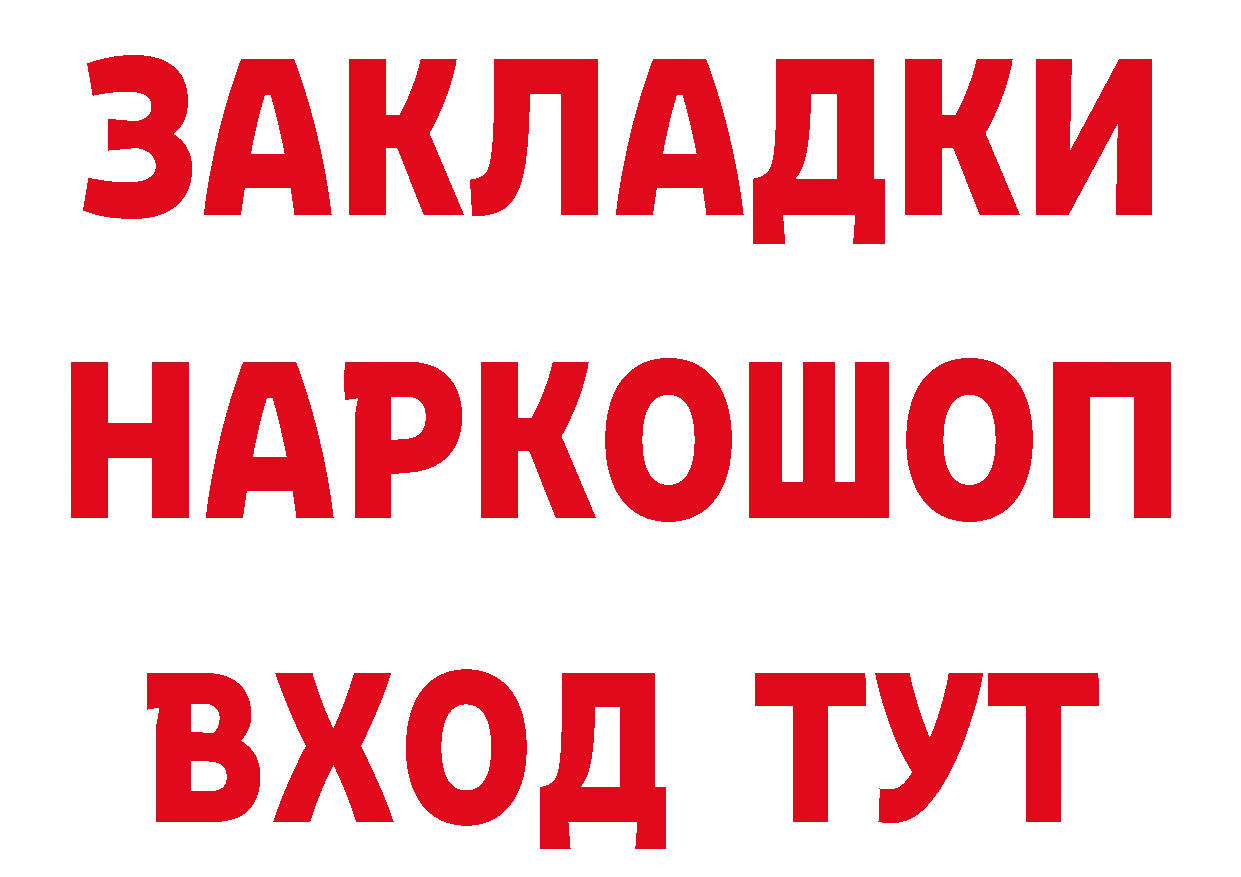 ЗАКЛАДКИ НАРКОШОП ВХОД ТУТ